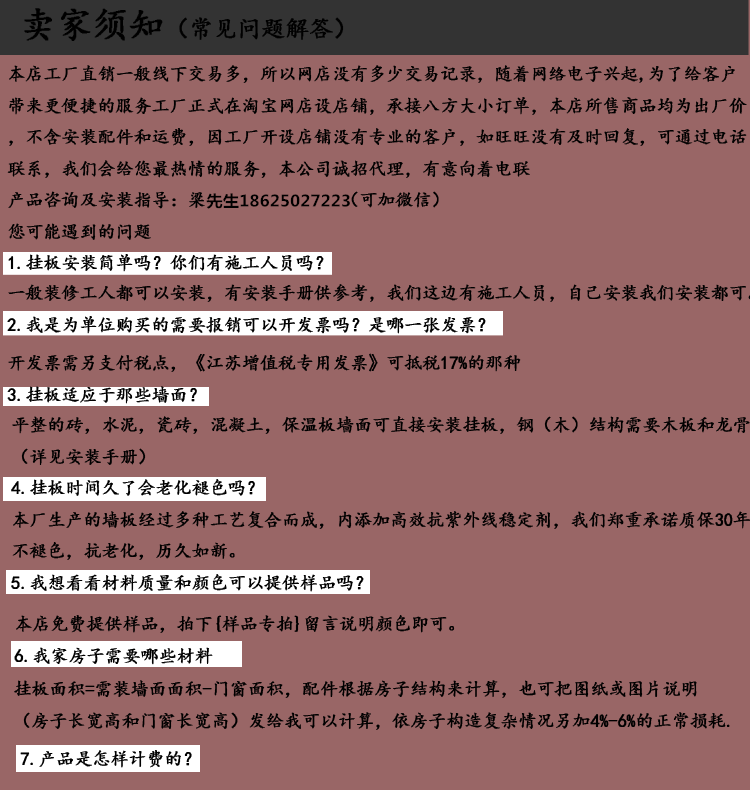 卖家须知（常见问题解答）

本店工厂直销一般线下交易多，所以网店没有多少交易记录，随着网络电子兴起，为了给客户带来更便捷的服务工厂正式在淘宝网店设店铺，承接八方大小订单，本店所售商品均为出厂价，不含安装配件和运费，因工厂开设店铺没有专业的客户，如旺旺没有及时回复，可通过电话联系，我们会给您最热情的服务，本公司诚招代理，有意向着电联

产品咨询及安装指导：梁先生18625027223（可加微信）

您可能遇到的问题

1. 挂板安装简单吗？你们有施工人员吗？

一般装修工人都可以安装，有安装手册供参考，我们这边有施工人员，自己安装我们安装都可

2. 我是为单位购买的需要报销可以开发票吗？是哪一张发票？

开发票需另支付税点，《江苏增值税专用发票》可抵税17%的那种

3. 挂板适应于那些墙面？

平整的砖，水泥，瓷砖，混凝土，保温板墙面可直接安装挂板，钢（木）结构需要木板和龙骨（详见安装手册）

4. 挂板时间久了会老化褪色吗？

本厂生产的墙板经过多种工艺复合而成，内添加高效抗紫外线稳定剂，我们郑重承诺质保30年不褪色，抗老化，历久如新。

5. 我想看看材料质量和颜色可以提供样品吗？

本店免费提供样品，拍下{样品专拍}留言说明颜色即可。

6. 我家房子需要哪些材料

挂板面积=需装墙面面积-门窗面积，配件根据房子结构来计算，也可把图纸或图片说明（房子长宽高和门窗长宽高）发给我可以计算，依房子构造复杂情况另加4%-6%的正常损耗.

7. 产品是怎样计费的？